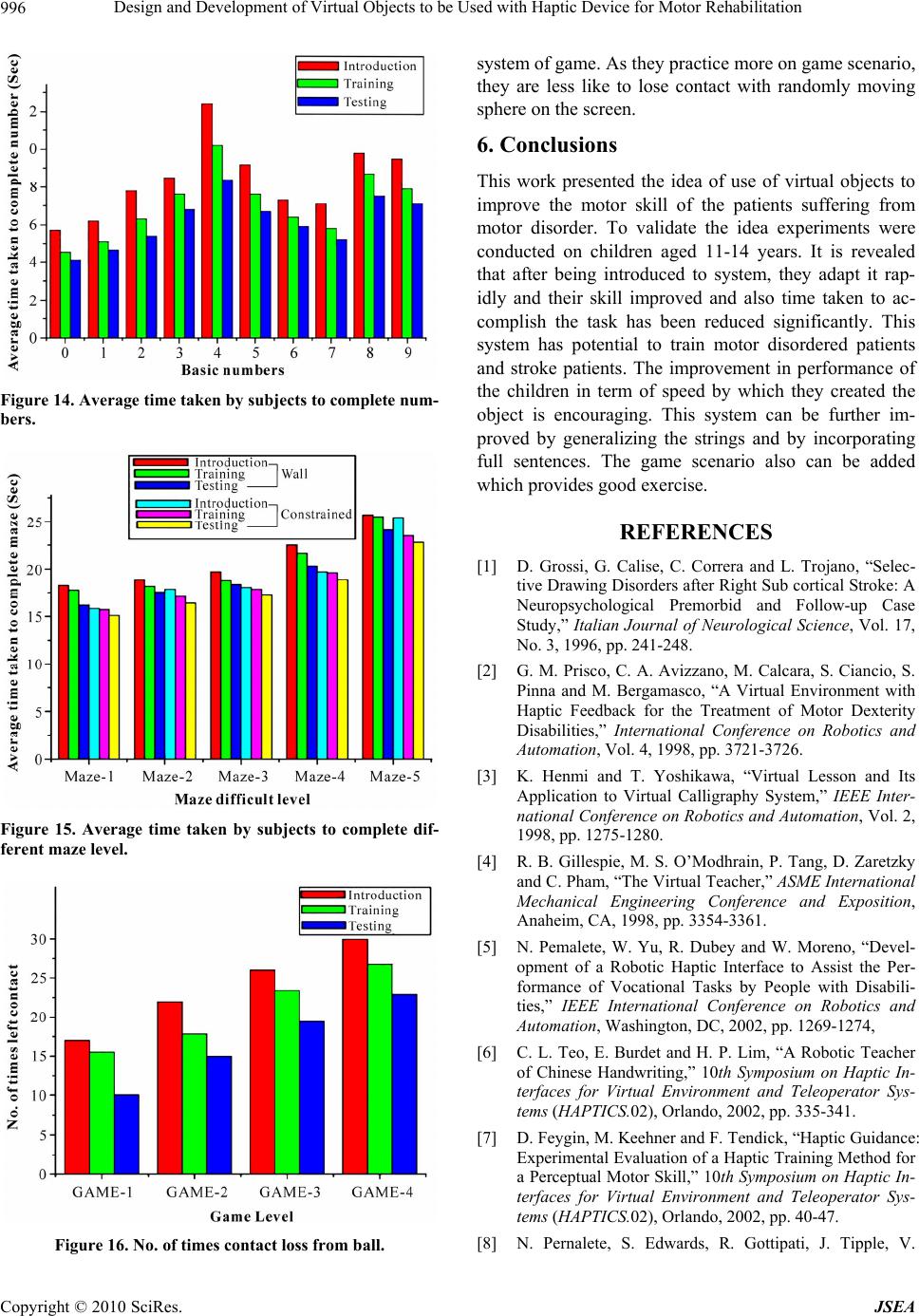 996 Design and Development of Virtual Objects to be Used with Haptic Device for Motor Rehabilitation

Introduction
Training
Testing

Average time taken to complete number (Sec)

2
0
8
6
4
2
0

0 1 2 3 4 5 6 7 8 9
Basic numbers

Figure 14. Average time taken by subjects to complete numbers.

Introduction
Training
Testing
Wall
Introduction
Training
Testing
Constrained

Average time taken to complete maze (Sec)

25
20
15
10
5
0

Maze-1 Maze-2 Maze-3 Maze-4 Maze-5
Maze difficult level

Figure 15. Average time taken by subjects to complete different maze level.

Introduction
Training
Testing

No. of times left contact

30
25
20
15
10
5
0

GAME-1 GAME-2 GAME-3 GAME-4
Game Level

Figure 16. No. of times contact loss from ball.

system of game. As they practice more on game scenario, they are less like to lose contact with randomly moving sphere on the screen.

6. Conclusions

This work presented the idea of use of virtual objects to improve the motor skill of the patients suffering from motor disorder. To validate the idea experiments were conducted on children aged 11-14 years. It is revealed that after being introduced to system, they adapt it rapidly and their skill improved and also time taken to accomplish the task has been reduced significantly. This system has potential to train motor disordered patients and stroke patients. The improvement in performance of the children in term of speed by which they created the object is encouraging. This system can be further improved by generalizing the strings and by incorporating full sentences. The game scenario also can be added which provides good exercise.

REFERENCES

[1] D. Grossi, G. Calise, C. Correra and L. Trojano, “Selective Drawing Disorders after Right Sub cortical Stroke: A Neuropsychological Premorbid and Follow-up Case Study,” Italian Journal of Neurological Science, Vol. 17, No. 3, 1996, pp. 241-248.

[2] G. M. Prisco, C. A. Avizzano, M. Calcara, S. Ciancio, S. Pinna and M. Bergamasco, “A Virtual Environment with Haptic Feedback for the Treatment of Motor Dexterity Disabilities,” International Conference on Robotics and Automation, Vol. 4, 1998, pp. 3721-3726.

[3] K. Henmi and T. Yoshikawa, “Virtual Lesson and Its Application to Virtual Calligraphy System,” IEEE International Conference on Robotics and Automation, Vol. 2, 1998, pp. 1275-1280.

[4] R. B. Gillespie, M. S. O’Modhrain, P. Tang, D. Zaretzky and C. Pham, “The Virtual Teacher,” ASME International Mechanical Engineering Conference and Exposition, Anaheim, CA, 1998, pp. 3354-3361.

[5] N. Pemalete, W. Yu, R. Dubey and W. Moreno, “Development of a Robotic Haptic Interface to Assist the Performance of Vocational Tasks by People with Disabilities,” IEEE International Conference on Robotics and Automation, Washington, DC, 2002, pp. 1269-1274,

[6] C. L. Teo, E. Burdet and H. P. Lim, “A Robotic Teacher of Chinese Handwriting,” 10th Symposium on Haptic Interfaces for Virtual Environment and Teleoperator Systems (HAPTICS.02), Orlando, 2002, pp. 335-341.

[7] D. Feygin, M. Keehner and F. Tendick, “Haptic Guidance: Experimental Evaluation of a Haptic Training Method for a Perceptual Motor Skill,” 10th Symposium on Haptic Interfaces for Virtual Environment and Teleoperator Systems (HAPTICS.02), Orlando, 2002, pp. 40-47.

[8] N. Pernalete, S. Edwards, R. Gottipati, J. Tipple, V.

Copyright © 2010 SciRes. JSEA